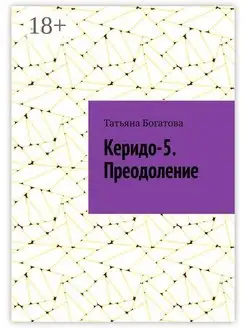 18+

Татьяна Богатова

Керидо-5. Преодоление